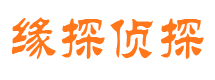 缘探侦探